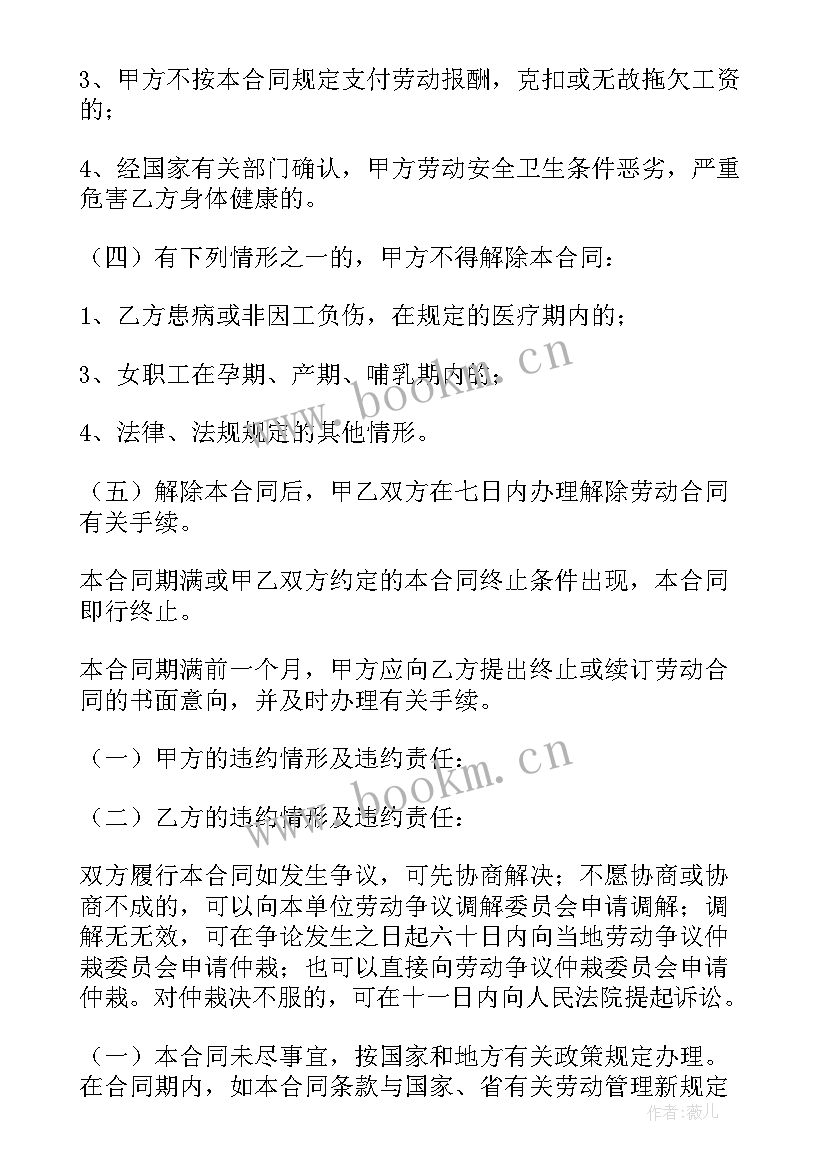 3、甲方不按本合同规定支付劳动报酬，克扣或无故拖欠工资的；

4、经国家有关部门确认，甲方劳动安全卫生条件恶劣，严重危害乙方身体健康的。

（四）有下列情形之一的，甲方不得解除本合同：

1、乙方患病或非因工负伤，在规定的医疗期内的；

3、女职工在孕期、产期、哺乳期内的；

4、法律、法规规定的其他情形。

（五）解除本合同后，甲乙双方在七日内办理解除劳动合同有关手续。

本合同期满或甲乙双方约定的本合同终止条件出现，本合同即行终止。

本合同期满前一个月，甲方应向乙方提出终止或续订劳动合同的书面意向，并及时办理有关手续。

（一）甲方的违约情形及违约责任：

（二）乙方的违约情形及违约责任：

双方履行本合同如发生争议，可先协商解决；不愿协商或协商不成的，可以向本单位劳动争议调解委员会申请调解；调解无无效，可在争论发生之日起六十日内向当地劳动争议仲裁委员会申请仲裁；也可以直接向劳动争议仲裁委员会申请仲裁。对仲裁决不服的，可在十一日内向人民法院提起诉讼。

（一）本合同未尽事宜，按国家和地方有关政策规定办理。在合同期内，如本合同条款与国家、省有关劳动管理新规定

www.bookm.cn
www.bookm.cn
作者：薇儿